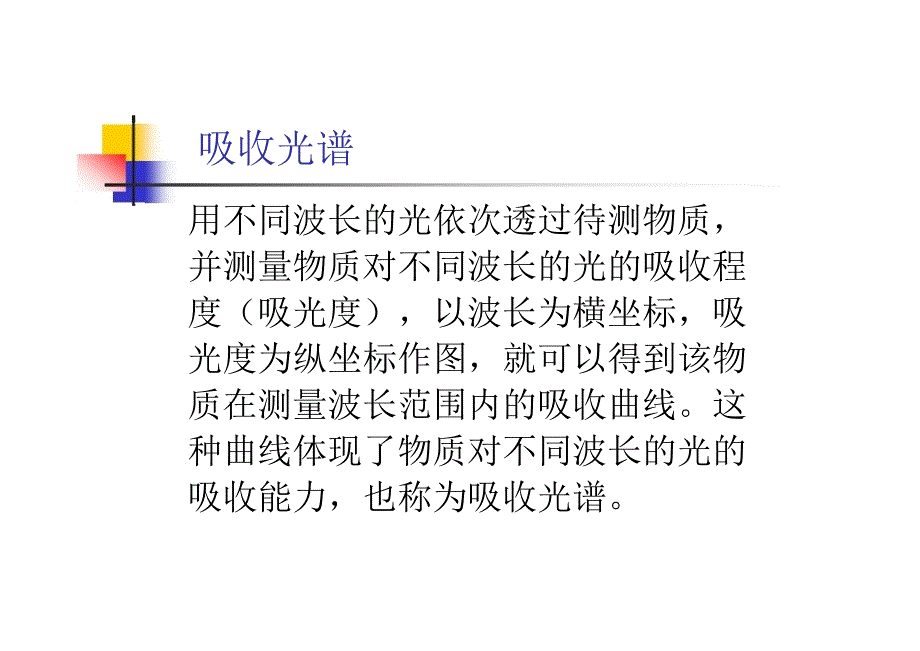 吸收光谱

用不同波长的光依次透过待测物质，并测量物质对不同波长的光的吸收程度（吸光度），以波长为横坐标，吸光度为纵坐标作图，就可以得到该物质在测量波长范围内的吸收曲线。这种曲线体现了物质对不同波长的光的吸收能力，也称为吸收光谱。